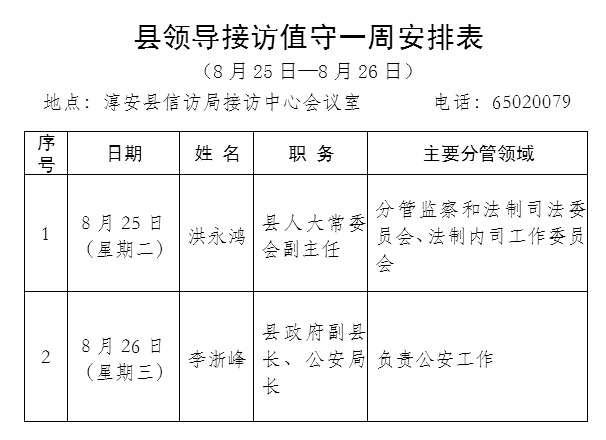 县领导接访值守一周安排表

（8 月 25 日—8 月 26 日）

地点：淳安县信访局接访中心会议室　　　　电话：65020079

| 序号 | 日期 | 姓 名 | 职 务 | 主要分管领域 |
|---|---|---|---|---|
| 1 | 8 月 25 日（星期二） | 洪永鸿 | 县人大常委会副主任 | 分管监察和法制司法委员会、法制内司工作委员会 |
| 2 | 8 月 26 日（星期三） | 李浙峰 | 县政府副县长、公安局长 | 负责公安工作 |